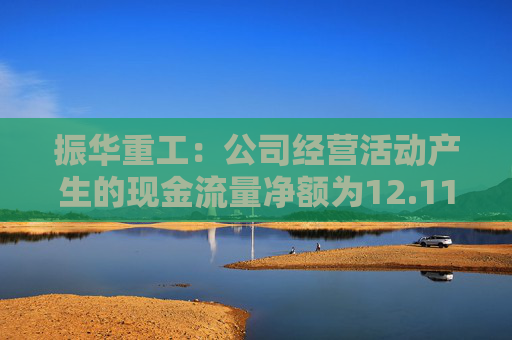 振华重工：公司经营活动产生的现金流量净额为12.11